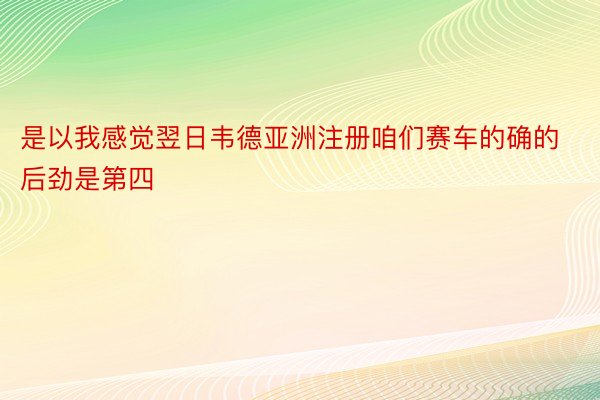 是以我感觉翌日韦德亚洲注册咱们赛车的确的后劲是第四